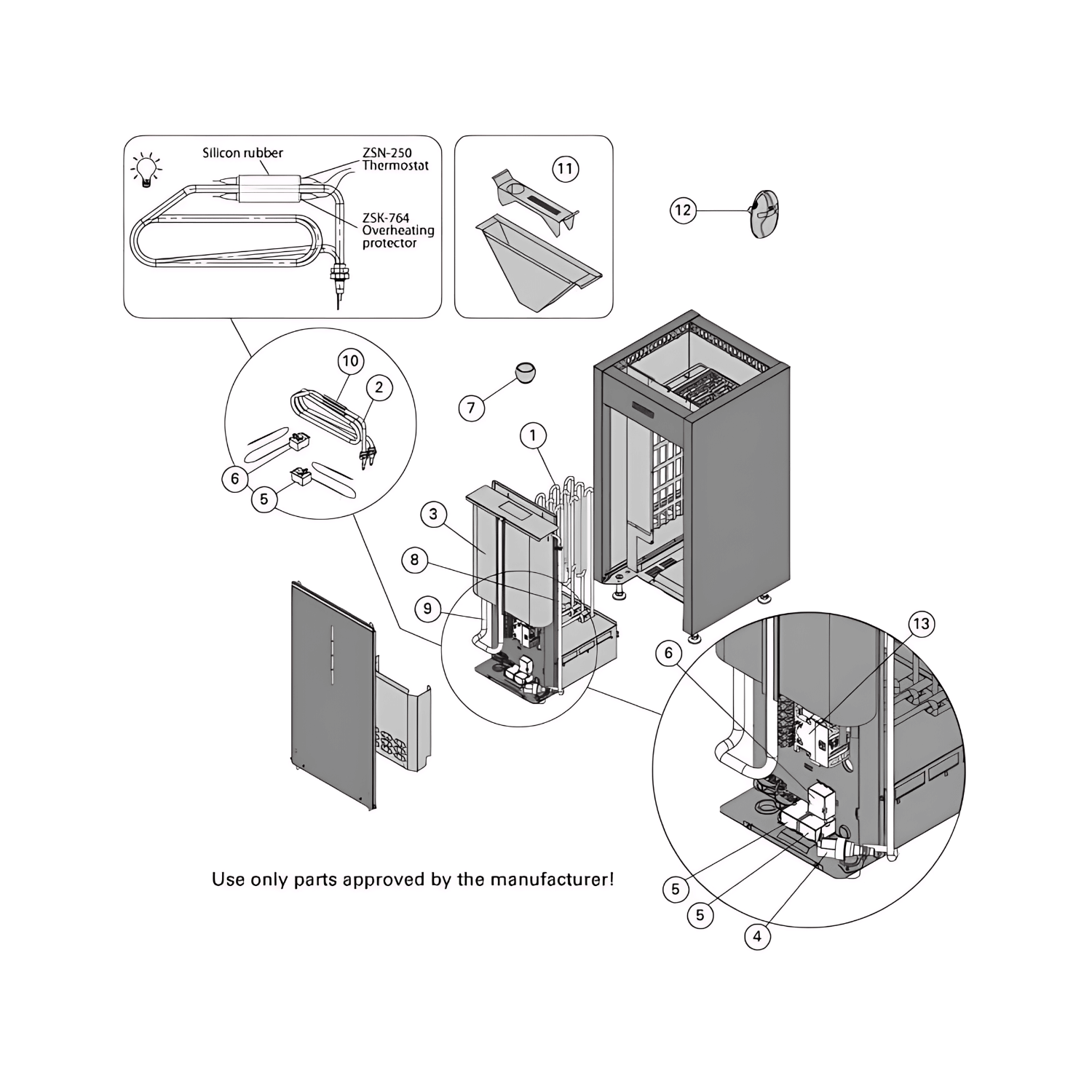 Silicon rubber
ZSN-250 Thermostat
ZSK-764 Overheating protector

11

12

10
2
6
5

7

1

3

8

9

13
6

5
5
4

Use only parts approved by the manufacturer!